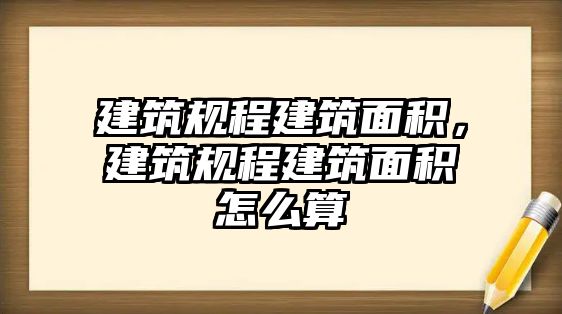 建筑规程建筑面积，建筑规程建筑面积怎么算